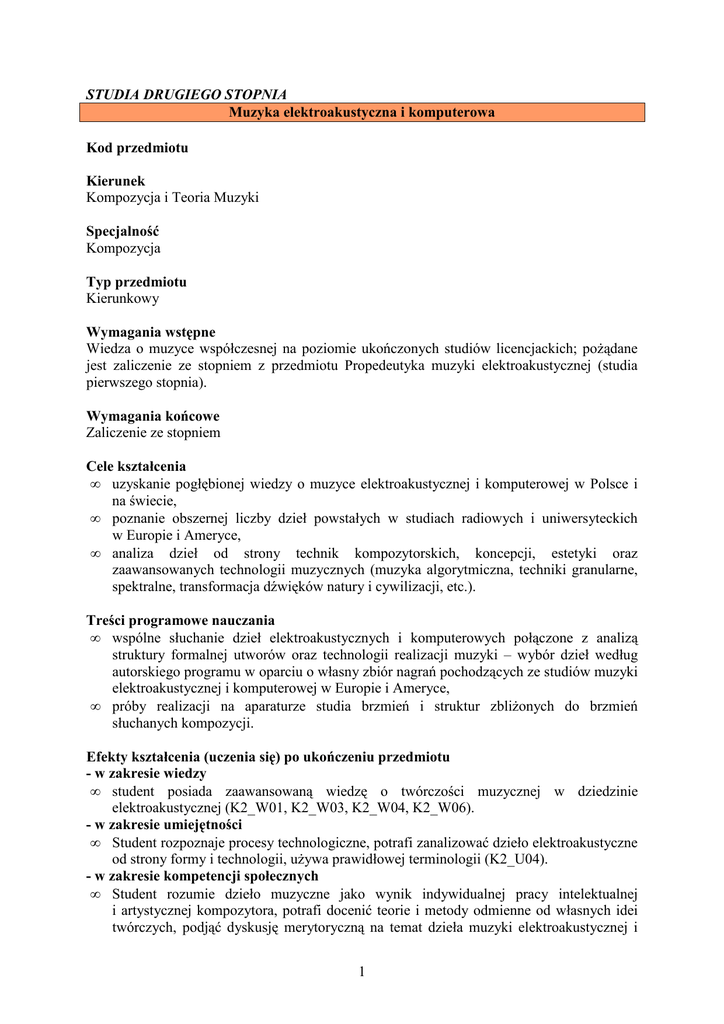 STUDIA DRUGIEGO STOPNIA

Muzyka elektroakustyczna i komputerowa

Kod przedmiotu

Kierunek
Kompozycja i Teoria Muzyki

Specjalność
Kompozycja

Typ przedmiotu
Kierunkowy

Wymagania wstępne
Wiedza o muzyce współczesnej na poziomie ukończonych studiów licencjackich; pożądane jest zaliczenie ze stopniem z przedmiotu Propedeutyka muzyki elektroakustycznej (studia pierwszego stopnia).

Wymagania końcowe
Zaliczenie ze stopniem

Cele kształcenia
∞ uzyskanie pogłębionej wiedzy o muzyce elektroakustycznej i komputerowej w Polsce i na świecie,
∞ poznanie obszernej liczby dzieł powstałych w studiach radiowych i uniwersyteckich w Europie i Ameryce,
∞ analiza dzieł od strony technik kompozytorskich, koncepcji, estetyki oraz zaawansowanych technologii muzycznych (muzyka algorytmiczna, techniki granularne, spektralne, transformacja dźwięków natury i cywilizacji, etc.).

Treści programowe nauczania
∞ wspólne słuchanie dzieł elektroakustycznych i komputerowych połączone z analizą struktury formalnej utworów oraz technologii realizacji muzyki – wybór dzieł według autorskiego programu w oparciu o własny zbiór nagrań pochodzących ze studiów muzyki elektroakustycznej i komputerowej w Europie i Ameryce,
∞ próby realizacji na aparaturze studia brzmień i struktur zbliżonych do brzmień słuchanych kompozycji.

Efekty kształcenia (uczenia się) po ukończeniu przedmiotu
- w zakresie wiedzy
∞ student posiada zaawansowaną wiedzę o twórczości muzycznej w dziedzinie elektroakustycznej (K2_W01, K2_W03, K2_W04, K2_W06).
- w zakresie umiejętności
∞ Student rozpoznaje procesy technologiczne, potrafi zanalizować dzieło elektroakustyczne od strony formy i technologii, używa prawidłowej terminologii (K2_U04).
- w zakresie kompetencji społecznych
∞ Student rozumie dzieło muzyczne jako wynik indywidualnej pracy intelektualnej i artystycznej kompozytora, potrafi docenić teorie i metody odmienne od własnych idei twórczych, podjąć dyskusję merytoryczną na temat dzieła muzyki elektroakustycznej i

1